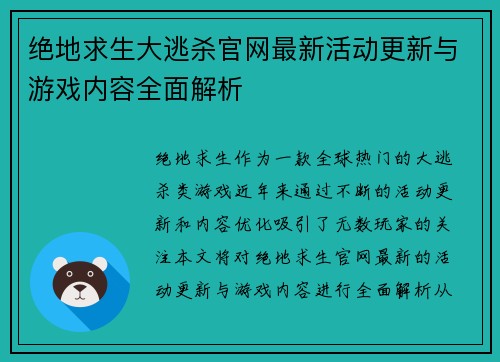 绝地求生大逃杀官网最新活动更新与游戏内容全面解析

绝地求生作为一款全球热门的大逃杀类游戏近年来通过不断的活动更新和内容优化吸引了无数玩家的关注本文将对绝地求生官网最新的活动更新与游戏内容进行全面解析从